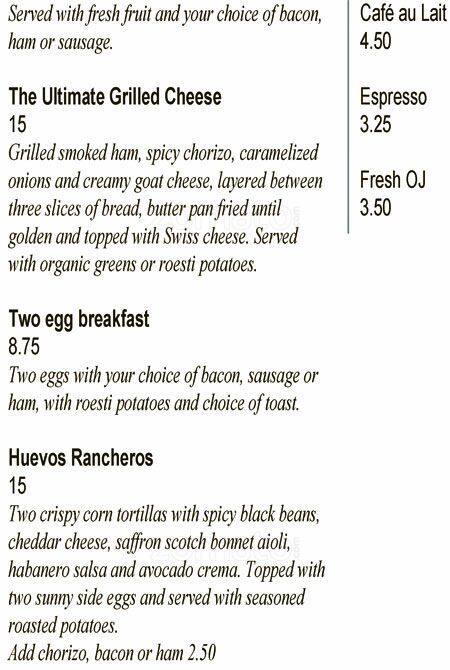 Served with fresh fruit and your choice of bacon, ham or sausage.

The Ultimate Grilled Cheese
15
Grilled smoked ham, spicy chorizo, caramelized onions and creamy goat cheese, layered between three slices of bread, butter pan fried until golden and topped with Swiss cheese. Served with organic greens or roesti potatoes.

Two egg breakfast
8.75
Two eggs with your choice of bacon, sausage or ham, with roesti potatoes and choice of toast.

Huevos Rancheros
15
Two crispy corn tortillas with spicy black beans, cheddar cheese, saffron scotch bonnet aioli, habanero salsa and avocado crema. Topped with two sunny side eggs and served with seasoned roasted potatoes.
Add chorizo, bacon or ham 2.50

Café au Lait
4.50

Espresso
3.25

Fresh OJ
3.50